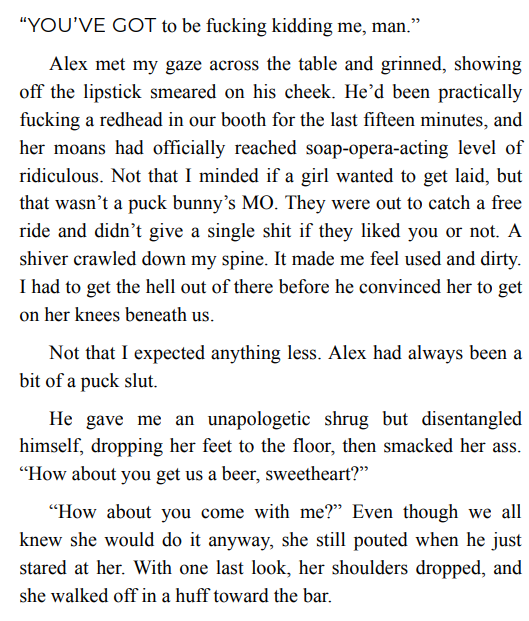 “YOU’VE GOT to be fucking kidding me, man.”

Alex met my gaze across the table and grinned, showing off the lipstick smeared on his cheek. He’d been practically fucking a redhead in our booth for the last fifteen minutes, and her moans had officially reached soap-opera-acting level of ridiculous. Not that I minded if a girl wanted to get laid, but that wasn’t a puck bunny’s MO. They were out to catch a free ride and didn’t give a single shit if they liked you or not. A shiver crawled down my spine. It made me feel used and dirty. I had to get the hell out of there before he convinced her to get on her knees beneath us.

Not that I expected anything less. Alex had always been a bit of a puck slut.

He gave me an unapologetic shrug but disentangled himself, dropping her feet to the floor, then smacked her ass. “How about you get us a beer, sweetheart?”

“How about you come with me?” Even though we all knew she would do it anyway, she still pouted when he just stared at her. With one last look, her shoulders dropped, and she walked off in a huff toward the bar.